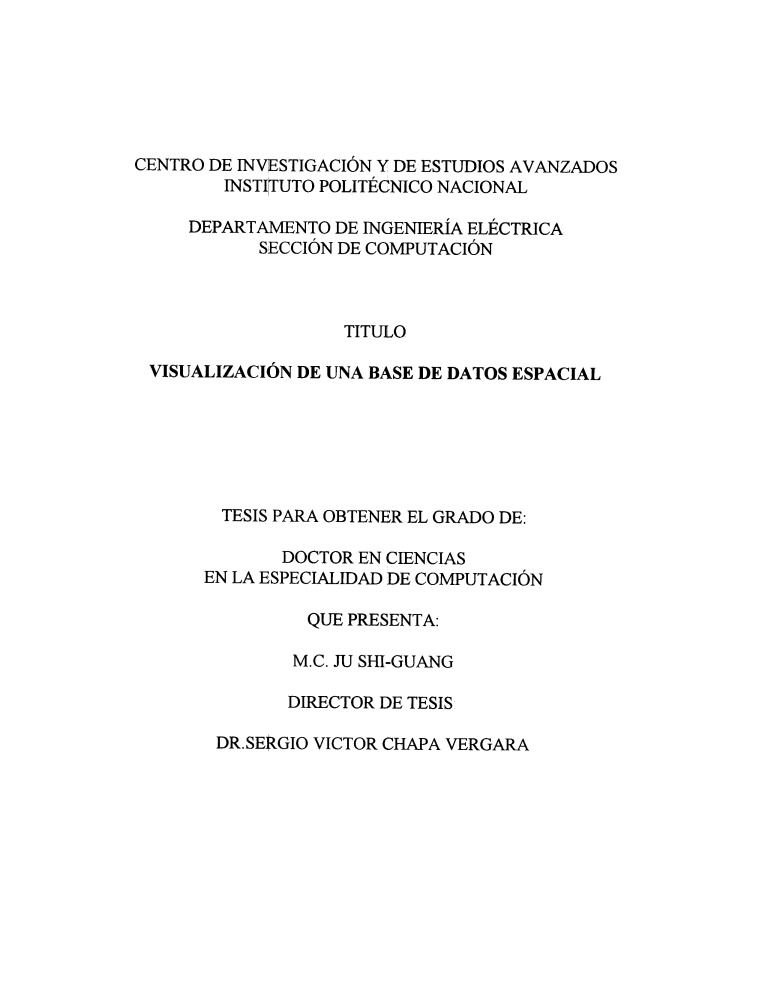 CENTRO DE INVESTIGACIÓN Y DE ESTUDIOS AVANZADOS
INSTITUTO POLITÉCNICO NACIONAL

DEPARTAMENTO DE INGENIERÍA ELÉCTRICA
SECCIÓN DE COMPUTACIÓN

TITULO

VISUALIZACIÓN DE UNA BASE DE DATOS ESPACIAL

TESIS PARA OBTENER EL GRADO DE:

DOCTOR EN CIENCIAS
EN LA ESPECIALIDAD DE COMPUTACIÓN

QUE PRESENTA:

M.C. JU SHI-GUANG

DIRECTOR DE TESIS

DR.SERGIO VICTOR CHAPA VERGARA